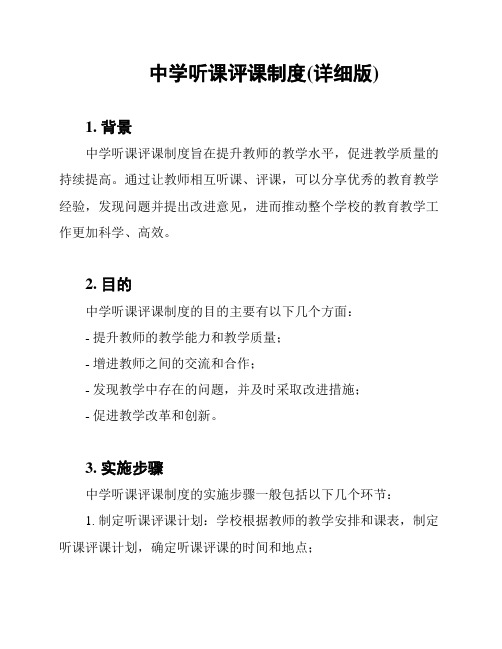 中学听课评课制度(详细版)

1. 背景

中学听课评课制度旨在提升教师的教学水平，促进教学质量的持续提高。通过让教师相互听课、评课，可以分享优秀的教育教学经验，发现问题并提出改进意见，进而推动整个学校的教育教学工作更加科学、高效。

2. 目的

中学听课评课制度的目的主要有以下几个方面：

- 提升教师的教学能力和教学质量；

- 增进教师之间的交流和合作；

- 发现教学中存在的问题，并及时采取改进措施；

- 促进教学改革和创新。

3. 实施步骤

中学听课评课制度的实施步骤一般包括以下几个环节：

1. 制定听课评课计划：学校根据教师的教学安排和课表，制定听课评课计划，确定听课评课的时间和地点；